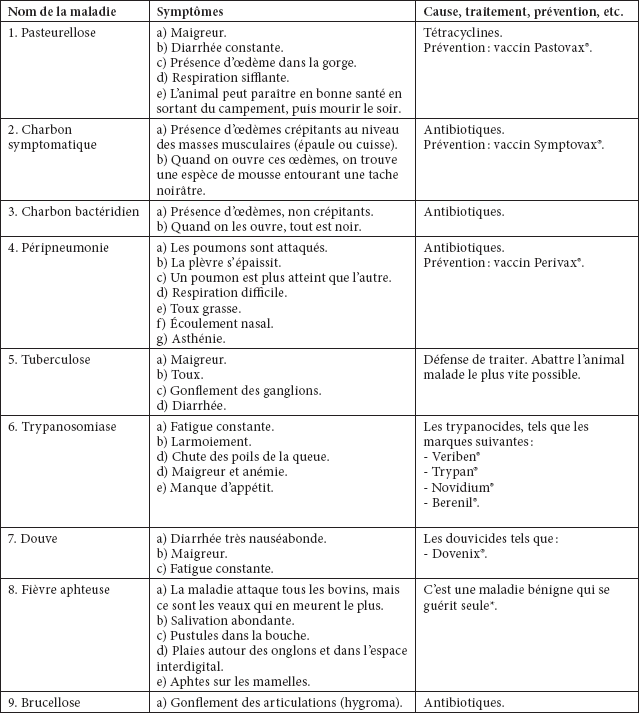 | Nom de la maladie | Symptômes | Cause, traitement, prévention, etc. |
|---|---|---|
| 1. Pasteurellose | a) Maigreur. b) Diarrhée constante. c) Présence d'œdème dans la gorge. d) Respiration sifflante. e) L'animal peut paraître en bonne santé en sortant du campement, puis mourir le soir. | Tétracyclines. Prévention : vaccin Pastovax®. |
| 2. Charbon symptomatique | a) Présence d'œdèmes crépitants au niveau des masses musculaires (épaule ou cuisse). b) Quand on ouvre ces œdèmes, on trouve une espèce de mousse entourant une tache noirâtre. | Antibiotiques. Prévention : vaccin Symptovax®. |
| 3. Charbon bactéridien | a) Présence d'œdèmes, non crépitants. b) Quand on les ouvre, tout est noir. | Antibiotiques. |
| 4. Péripneumonie | a) Les poumons sont attaqués. b) La plèvre s'épaissit. c) Un poumon est plus atteint que l'autre. d) Respiration difficile. e) Toux grasse. f) Écoulement nasal. g) Asthénie. | Antibiotiques. Prévention : vaccin Perivax®. |
| 5. Tuberculose | a) Maigreur. b) Toux. c) Gonflement des ganglions. d) Diarrhée. | Défense de traiter. Abattre l'animal malade le plus vite possible. |
| 6. Trypanosomiase | a) Fatigue constante. b) Larmoiement. d) Chute des poils de la queue. d) Maigreur et anémie. e) Manque d'appétit. | Les trypanocides, tels que les marques suivantes : - Veriben® - Trypan® - Novidium® - Berenil®. |
| 7. Douve | a) Diarrhée très nauséabonde. b) Maigreur. c) Fatigue constante. | Les douvicides tels que : - Dovenix®. |
| 8. Fièvre aphteuse | a) La maladie attaque tous les bovins, mais ce sont les veaux qui en meurent le plus. b) Salivation abondante. c) Pustules dans la bouche. d) Plaies autour des onglons et dans l'espace interdigital. e) Aphtes sur les mamelles. | C'est une maladie bénigne qui se guérit seule*. |
| 9. Brucellose | a) Gonflement des articulations (hygroma). | Antibiotiques. |